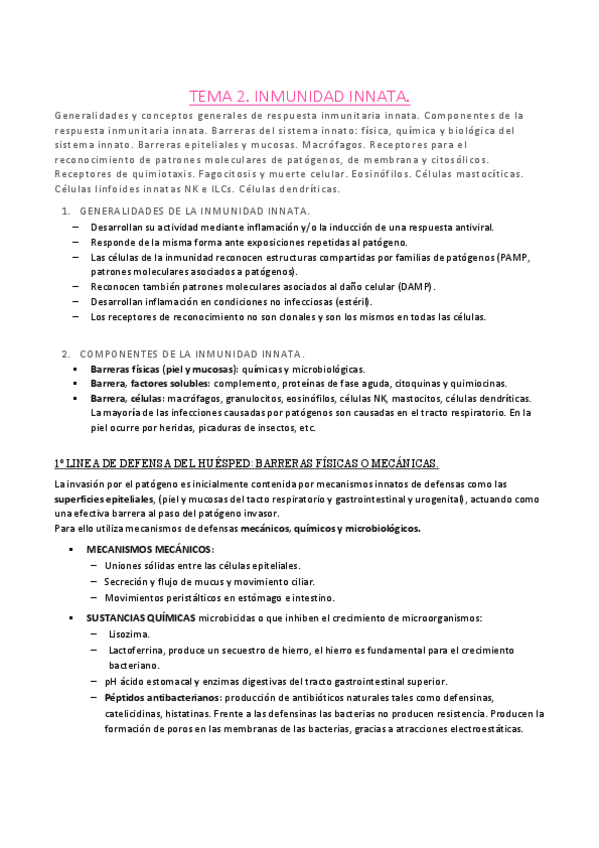 TEMA 2. INMUNIDAD INNATA.

Generalidades y conceptos generales de respuesta inmunitaria innata. Componentes de la respuesta inmunitaria innata. Barreras del sistema innato: física, química y biológica del sistema innato. Barreras epiteliales y mucosas. Macrófagos. Receptores para el reconocimiento de patrones moleculares de patógenos, de membrana y citosólicos. Receptores de quimiotaxis. Fagocitosis y muerte celular. Eosinófilos. Células mastocíticas. Células linfoides innatas NK e ILCs. Células dendríticas.

1. GENERALIDADES DE LA INMUNIDAD INNATA.

– Desarrollan su actividad mediante inflamación y/o la inducción de una respuesta antiviral.
– Responde de la misma forma ante exposiciones repetidas al patógeno.
– Las células de la inmunidad reconocen estructuras compartidas por familias de patógenos (PAMP, patrones moleculares asociados a patógenos).
– Reconocen también patrones moleculares asociados al daño celular (DAMP).
– Desarrollan inflamación en condiciones no infecciosas (estéril).
– Los receptores de reconocimiento no son clonales y son los mismos en todas las células.

2. COMPONENTES DE LA INMUNIDAD INNATA.

▪ Barreras físicas (piel y mucosas): químicas y microbiológicas.
▪ Barrera, factores solubles: complemento, proteínas de fase aguda, citoquinas y quimiocinas.
▪ Barrera, células: macrófagos, granulocitos, eosinófilos, células NK, mastocitos, células dendríticas. La mayoría de las infecciones causadas por patógenos son causadas en el tracto respiratorio. En la piel ocurre por heridas, picaduras de insectos, etc.

1º LINEA DE DEFENSA DEL HUÉSPED: BARRERAS FÍSICAS O MECÁNICAS.

La invasión por el patógeno es inicialmente contenida por mecanismos innatos de defensas como las superficies epiteliales, (piel y mucosas del tacto respiratorio y gastrointestinal y urogenital), actuando como una efectiva barrera al paso del patógeno invasor.
Para ello utiliza mecanismos de defensas mecánicos, químicos y microbiológicos.

▪ MECANISMOS MECÁNICOS:
– Uniones sólidas entre las células epiteliales.
– Secreción y flujo de mucus y movimiento ciliar.
– Movimientos peristálticos en estómago e intestino.

▪ SUSTANCIAS QUÍMICAS microbicidas o que inhiben el crecimiento de microorganismos:
– Lisozima.
– Lactoferrina, produce un secuestro de hierro, el hierro es fundamental para el crecimiento bacteriano.
– pH ácido estomacal y enzimas digestivas del tracto gastrointestinal superior.
– Péptidos antibacterianos: producción de antibióticos naturales tales como defensinas, catelicidinas, histatinas. Frente a las defensinas las bacterias no producen resistencia. Producen la formación de poros en las membranas de las bacterias, gracias a atracciones electroestáticas.